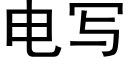 电写